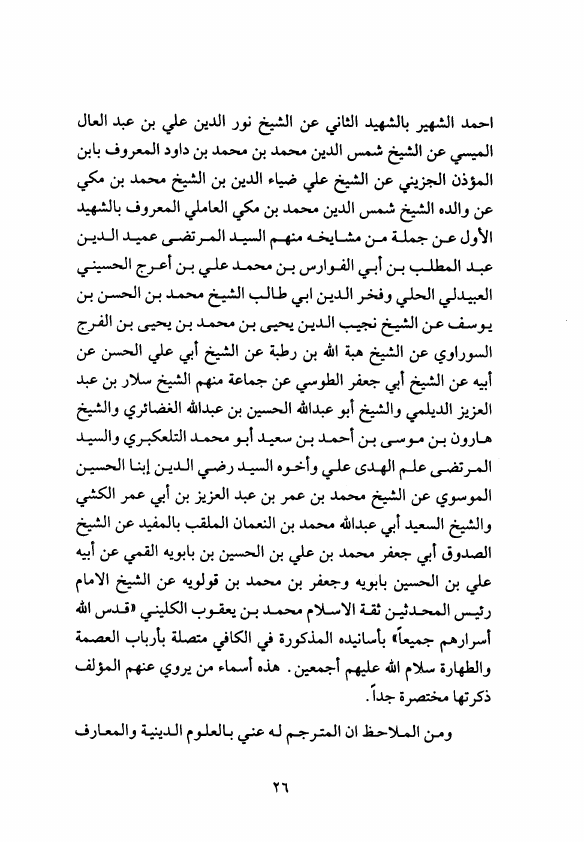 احمد الشهير بالشهيد الثاني عن الشيخ نور الدين علي بن عبد العال الميسي عن الشيخ شمس الدين محمد بن محمد بن داود المعروف بابن المؤذن الجزيني عن الشيخ علي ضياء الدين بن الشيخ محمد بن مكي عن والده الشيخ شمس الدين محمد بن مكي العاملي المعروف بالشهيد الأول عن جملة من مشايخه منهم السيد المرتضى عميد الدين عبد المطلب بن أبي الفوارس بن محمد علي بن أعرج الحسيني العبيدلي الحلي وفخر الدين ابي طالب الشيخ محمد بن الحسن بن يوسف عن الشيخ نجيب الدين يحيى بن محمد بن يحيى بن الفرج السوراوي عن الشيخ هبة الله بن رطبة عن الشيخ أبي علي الحسن عن أبيه عن الشيخ أبي جعفر الطوسي عن جماعة منهم الشيخ سلار بن عبد العزيز الديلمي والشيخ أبو عبدالله الحسين بن عبدالله الغضائري والشيخ هارون بن موسى بن أحمد بن سعيد أبو محمد التلعكبري والسيد المرتضى علم الهدى علي وأخوه السيد رضي الدين إبنا الحسين الموسوي عن الشيخ محمد بن عمر بن عبد العزيز بن أبي عمر الكشي والشيخ السعيد أبي عبدالله محمد بن النعمان الملقب بالمفيد عن الشيخ الصدوق أبي جعفر محمد بن علي بن الحسين بن بابويه القمي عن أبيه علي بن الحسين بابويه وجعفر بن محمد بن قولويه عن الشيخ الامام رئيس المحدثين ثقة الاسلام محمد بن يعقوب الكليني «قدس الله أسرارهم جميعاً» بأسانيده المذكورة في الكافي متصلة بأرباب العصمة والطهارة سلام الله عليهم أجمعين. هذه أسماء من يروي عنهم المؤلف ذكرتها مختصرة جداً.

ومن الملاحظ ان المترجم له عني بالعلوم الدينية والمعارف

٢٦